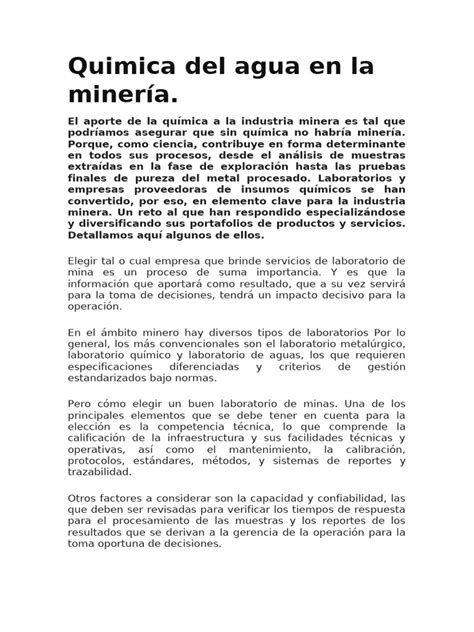 Quimica del agua en la minería.

El aporte de la química a la industria minera es tal que podríamos asegurar que sin química no habría minería. Porque, como ciencia, contribuye en forma determinante en todos sus procesos, desde el análisis de muestras extraídas en la fase de exploración hasta las pruebas finales de pureza del metal procesado. Laboratorios y empresas proveedoras de insumos químicos se han convertido, por eso, en elemento clave para la industria minera. Un reto al que han respondido especializándose y diversificando sus portafolios de productos y servicios. Detallamos aquí algunos de ellos.

Elegir tal o cual empresa que brinde servicios de laboratorio de mina es un proceso de suma importancia. Y es que la información que aportará como resultado, que a su vez servirá para la toma de decisiones, tendrá un impacto decisivo para la operación.

En el ámbito minero hay diversos tipos de laboratorios Por lo general, los más convencionales son el laboratorio metalúrgico, laboratorio químico y laboratorio de aguas, los que requieren especificaciones diferenciadas y criterios de gestión estandarizados bajo normas.

Pero cómo elegir un buen laboratorio de minas. Una de los principales elementos que se debe tener en cuenta para la elección es la competencia técnica, lo que comprende la calificación de la infraestructura y sus facilidades técnicas y operativas, así como el mantenimiento, la calibración, protocolos, estándares, métodos, y sistemas de reportes y trazabilidad.

Otros factores a considerar son la capacidad y confiabilidad, las que deben ser revisadas para verificar los tiempos de respuesta para el procesamiento de las muestras y los reportes de los resultados que se derivan a la gerencia de la operación para la toma oportuna de decisiones.